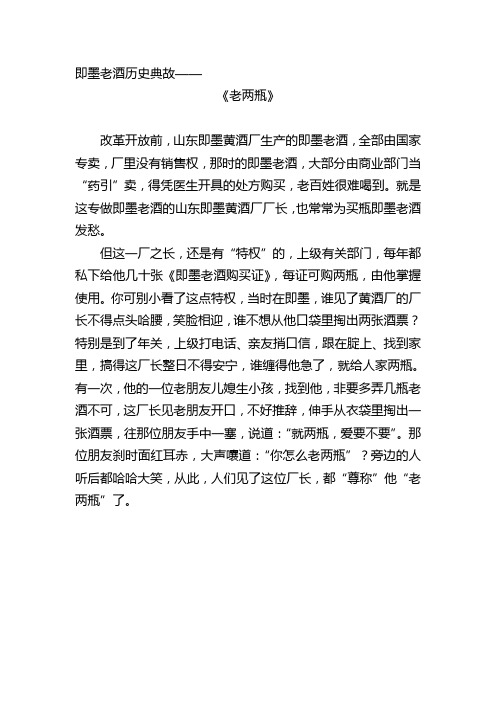 即墨老酒历史典故——

《老两瓶》

改革开放前，山东即墨黄酒厂生产的即墨老酒，全部由国家专卖，厂里没有销售权，那时的即墨老酒，大部分由商业部门当“药引”卖，得凭医生开具的处方购买，老百姓很难喝到。就是这专做即墨老酒的山东即墨黄酒厂厂长，也常常为买瓶即墨老酒发愁。

但这一厂之长，还是有“特权”的，上级有关部门，每年都私下给他几十张《即墨老酒购买证》，每证可购两瓶，由他掌握使用。你可别小看了这点特权，当时在即墨，谁见了黄酒厂的厂长不得点头哈腰，笑脸相迎，谁不想从他口袋里掏出两张酒票？特别是到了年关，上级打电话、亲友捎口信，跟在腚上、找到家里，搞得这厂长整日不得安宁，谁缠得他急了，就给人家两瓶。有一次，他的一位老朋友儿媳生小孩，找到他，非要多弄几瓶老酒不可，这厂长见老朋友开口，不好推辞，伸手从衣袋里掏出一张酒票，往那位朋友手中一塞，说道：“就两瓶，爱要不要”。那位朋友刹时面红耳赤，大声嚷道：“你怎么老两瓶”？旁边的人听后都哈哈大笑，从此，人们见了这位厂长，都“尊称”他“老两瓶”了。